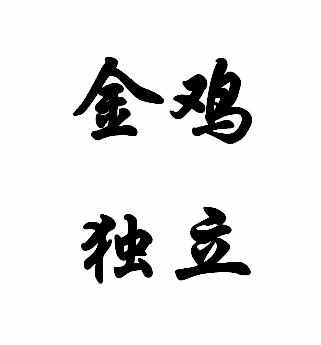 金鸡
独立